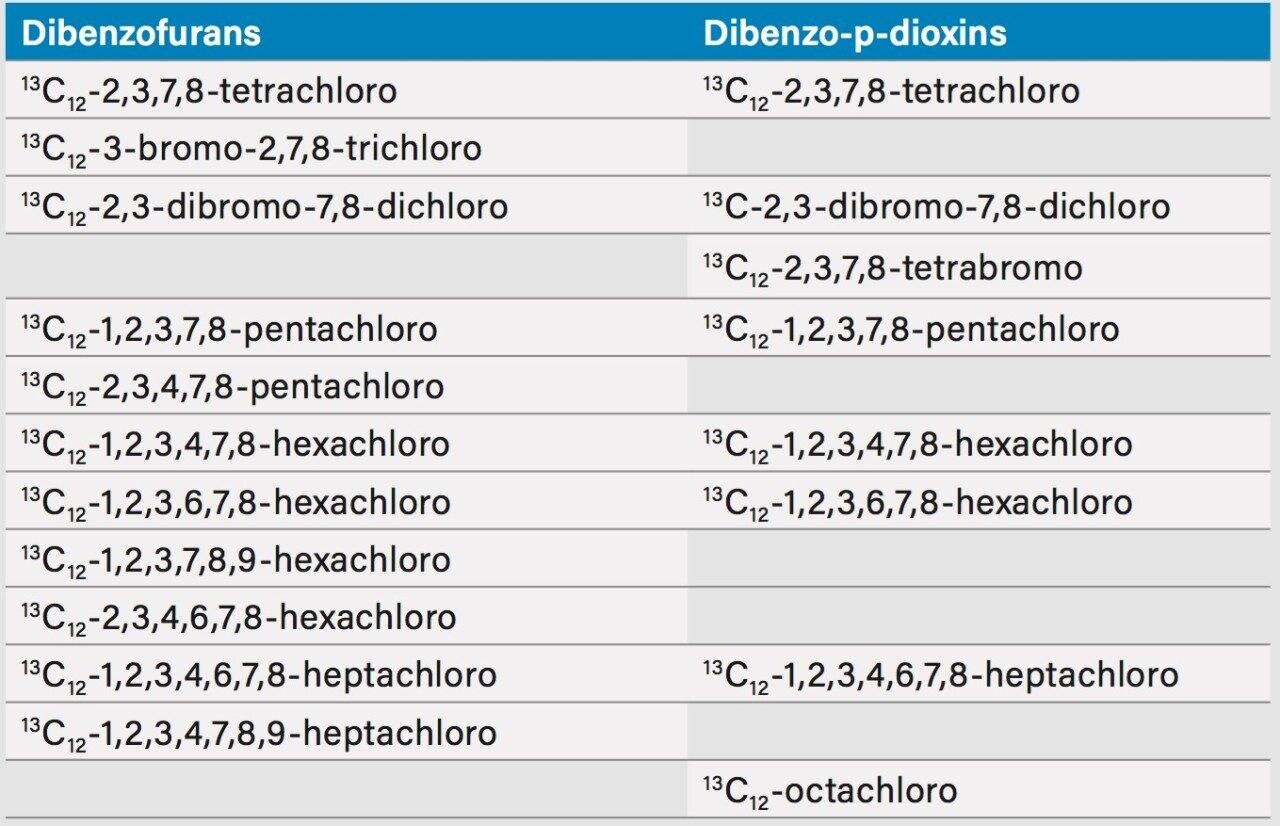 | Dibenzofurans | Dibenzo-p-dioxins |
|---|---|
| $^{13}C_{12}$-2,3,7,8-tetrachloro | $^{13}C_{12}$-2,3,7,8-tetrachloro |
| $^{13}C_{12}$-3-bromo-2,7,8-trichloro | |
| $^{13}C_{12}$-2,3-dibromo-7,8-dichloro | $^{13}C$-2,3-dibromo-7,8-dichloro |
| | $^{13}C_{12}$-2,3,7,8-tetrabromo |
| $^{13}C_{12}$-1,2,3,7,8-pentachloro | $^{13}C_{12}$-1,2,3,7,8-pentachloro |
| $^{13}C_{12}$-2,3,4,7,8-pentachloro | |
| $^{13}C_{12}$-1,2,3,4,7,8-hexachloro | $^{13}C_{12}$-1,2,3,4,7,8-hexachloro |
| $^{13}C_{12}$-1,2,3,6,7,8-hexachloro | $^{13}C_{12}$-1,2,3,6,7,8-hexachloro |
| $^{13}C_{12}$-1,2,3,7,8,9-hexachloro | |
| $^{13}C_{12}$-2,3,4,6,7,8-hexachloro | |
| $^{13}C_{12}$-1,2,3,4,6,7,8-heptachloro | $^{13}C_{12}$-1,2,3,4,6,7,8-heptachloro |
| $^{13}C_{12}$-1,2,3,4,7,8,9-heptachloro | |
| | $^{13}C_{12}$-octachloro |